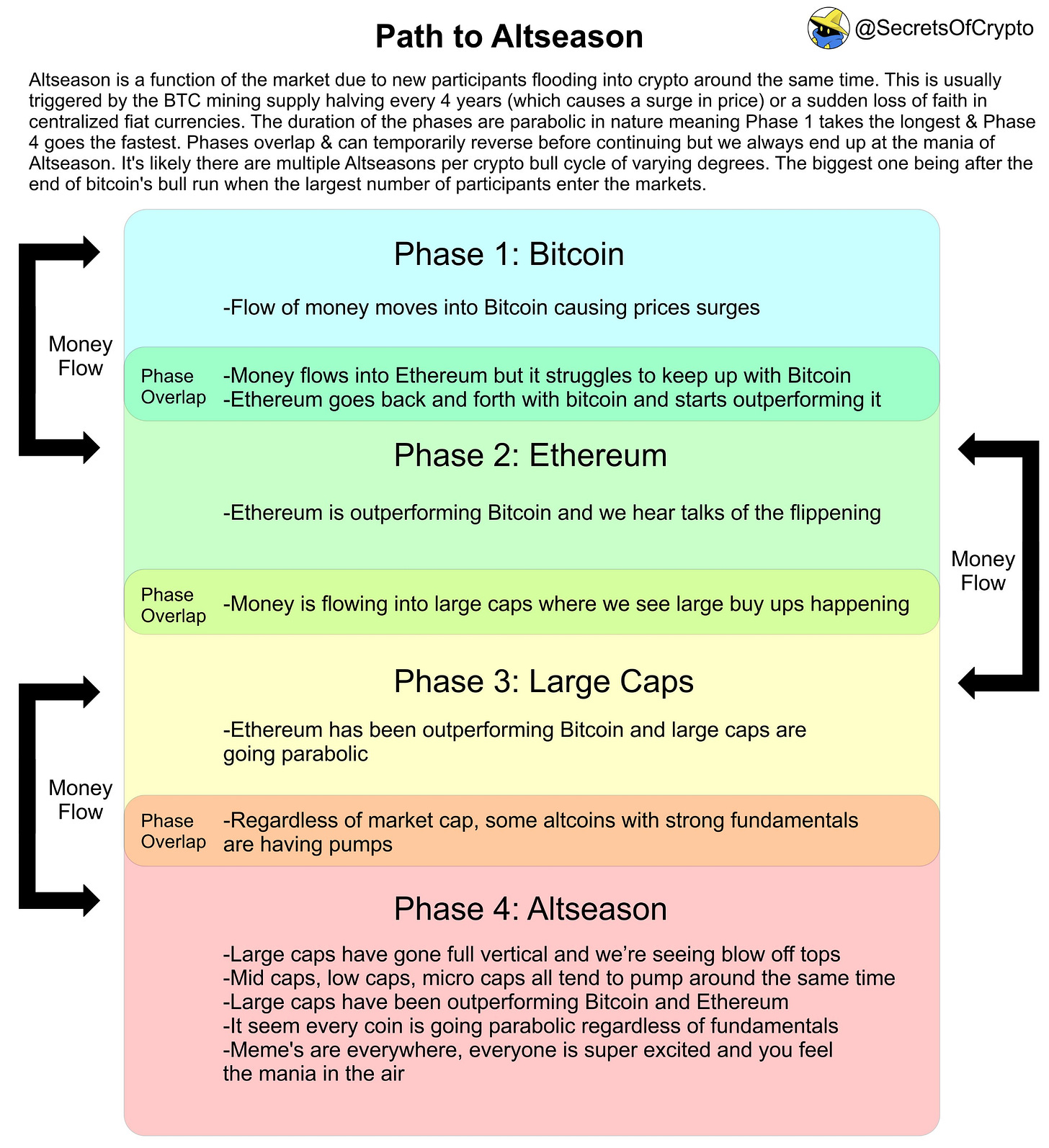 Path to Altseason

@SecretsOfCrypto

Altseason is a function of the market due to new participants flooding into crypto around the same time. This is usually triggered by the BTC mining supply halving every 4 years (which causes a surge in price) or a sudden loss of faith in centralized fiat currencies. The duration of the phases are parabolic in nature meaning Phase 1 takes the longest & Phase 4 goes the fastest. Phases overlap & can temporarily reverse before continuing but we always end up at the mania of Altseason. It's likely there are multiple Altseasons per crypto bull cycle of varying degrees. The biggest one being after the end of bitcoin's bull run when the largest number of participants enter the markets.

Money Flow

Phase 1: Bitcoin

-Flow of money moves into Bitcoin causing prices surges

Phase Overlap

-Money flows into Ethereum but it struggles to keep up with Bitcoin
-Ethereum goes back and forth with bitcoin and starts outperforming it

Phase 2: Ethereum

-Ethereum is outperforming Bitcoin and we hear talks of the flippening

Money Flow

Phase Overlap

-Money is flowing into large caps where we see large buy ups happening

Phase 3: Large Caps

-Ethereum has been outperforming Bitcoin and large caps are going parabolic

Money Flow

Phase Overlap

-Regardless of market cap, some altcoins with strong fundamentals are having pumps

Phase 4: Altseason

-Large caps have gone full vertical and we're seeing blow off tops
-Mid caps, low caps, micro caps all tend to pump around the same time
-Large caps have been outperforming Bitcoin and Ethereum
-It seem every coin is going parabolic regardless of fundamentals
-Meme's are everywhere, everyone is super excited and you feel the mania in the air